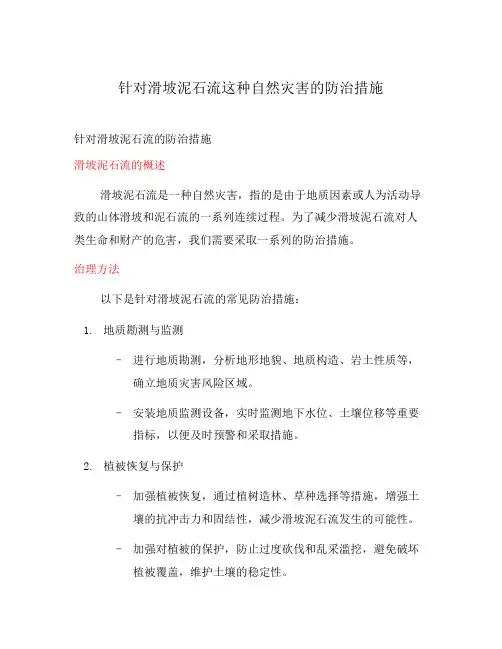 针对滑坡泥石流这种自然灾害的防治措施

针对滑坡泥石流的防治措施

滑坡泥石流的概述

滑坡泥石流是一种自然灾害，指的是由于地质因素或人为活动导致的山体滑坡和泥石流的一系列连续过程。为了减少滑坡泥石流对人类生命和财产的危害，我们需要采取一系列的防治措施。

治理方法

以下是针对滑坡泥石流的常见防治措施：

1. 地质勘测与监测

- 进行地质勘测，分析地形地貌、地质构造、岩土性质等，确立地质灾害风险区域。

- 安装地质监测设备，实时监测地下水位、土壤位移等重要指标，以便及时预警和采取措施。

2. 植被恢复与保护

- 加强植被恢复，通过植树造林、草种选择等措施，增强土壤的抗冲击力和固结性，减少滑坡泥石流发生的可能性。

- 加强对植被的保护，防止过度砍伐和乱采滥挖，避免破坏植被覆盖，维护土壤的稳定性。